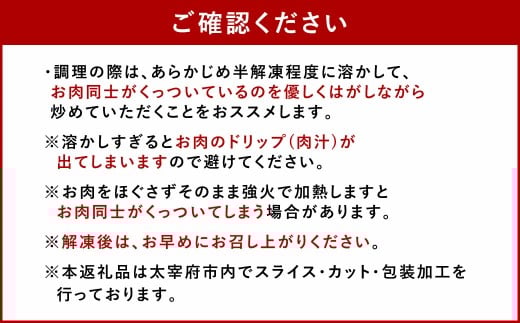 ご確認ください

・調理の際は、あらかじめ半解凍程度に溶かして、お肉同士がくっついているのを優しくはがしながら炒めていただくことをおススメします。

※溶かしすぎるとお肉のドリップ(肉汁)が出てしまいますので避けてください。

※お肉をほぐさずそのまま強火で加熱しますとお肉同士がくっついてしまう場合があります。

※解凍後は、お早めにお召し上がりください。

※本返礼品は太宰府市内でスライス・カット・包装加工を行っております。